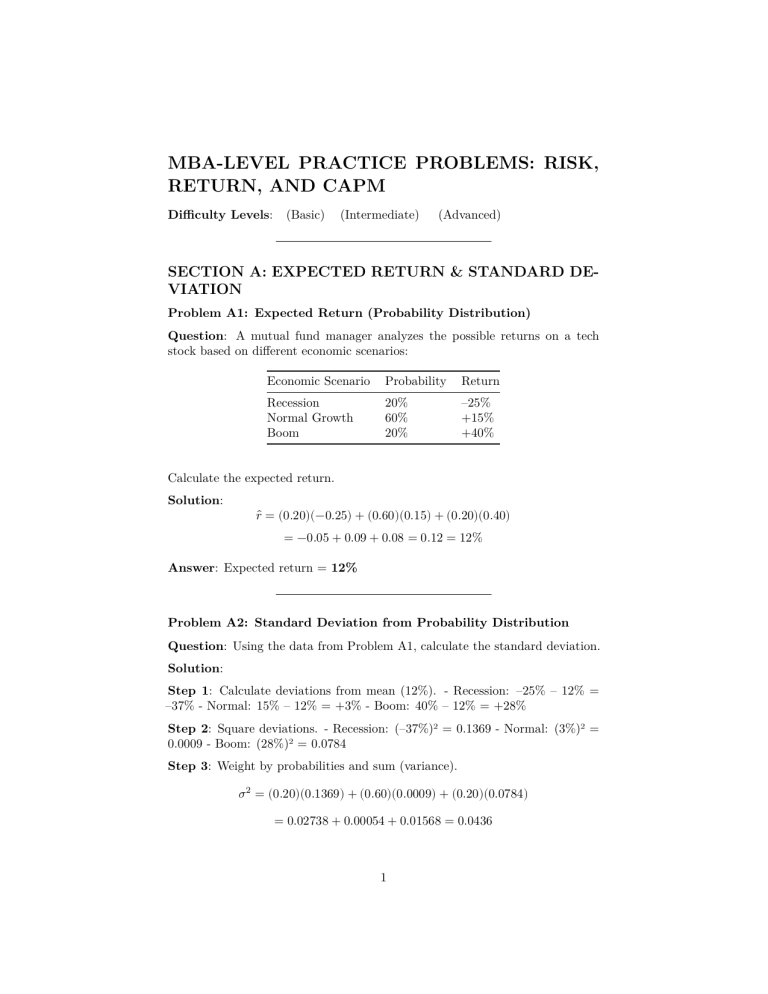 MBA-LEVEL PRACTICE PROBLEMS: RISK, RETURN, AND CAPM

Difficulty Levels: (Basic) (Intermediate) (Advanced)

SECTION A: EXPECTED RETURN & STANDARD DEVIATION

Problem A1: Expected Return (Probability Distribution)

Question: A mutual fund manager analyzes the possible returns on a tech stock based on different economic scenarios:

| Economic Scenario | Probability | Return |
|---|---|---|
| Recession | 20% | –25% |
| Normal Growth | 60% | +15% |
| Boom | 20% | +40% |

Calculate the expected return.

Solution:

$\hat{r} = (0.20)(-0.25) + (0.60)(0.15) + (0.20)(0.40)$

$= -0.05 + 0.09 + 0.08 = 0.12 = 12\%$

Answer: Expected return = 12%

Problem A2: Standard Deviation from Probability Distribution

Question: Using the data from Problem A1, calculate the standard deviation.

Solution:

Step 1: Calculate deviations from mean (12%). - Recession: –25% – 12% = –37% - Normal: 15% – 12% = +3% - Boom: 40% – 12% = +28%

Step 2: Square deviations. - Recession: $(–37\%)^2 = 0.1369$ - Normal: $(3\%)^2 = 0.0009$ - Boom: $(28\%)^2 = 0.0784$

Step 3: Weight by probabilities and sum (variance).

$\sigma^2 = (0.20)(0.1369) + (0.60)(0.0009) + (0.20)(0.0784)$

$= 0.02738 + 0.00054 + 0.01568 = 0.0436$

1